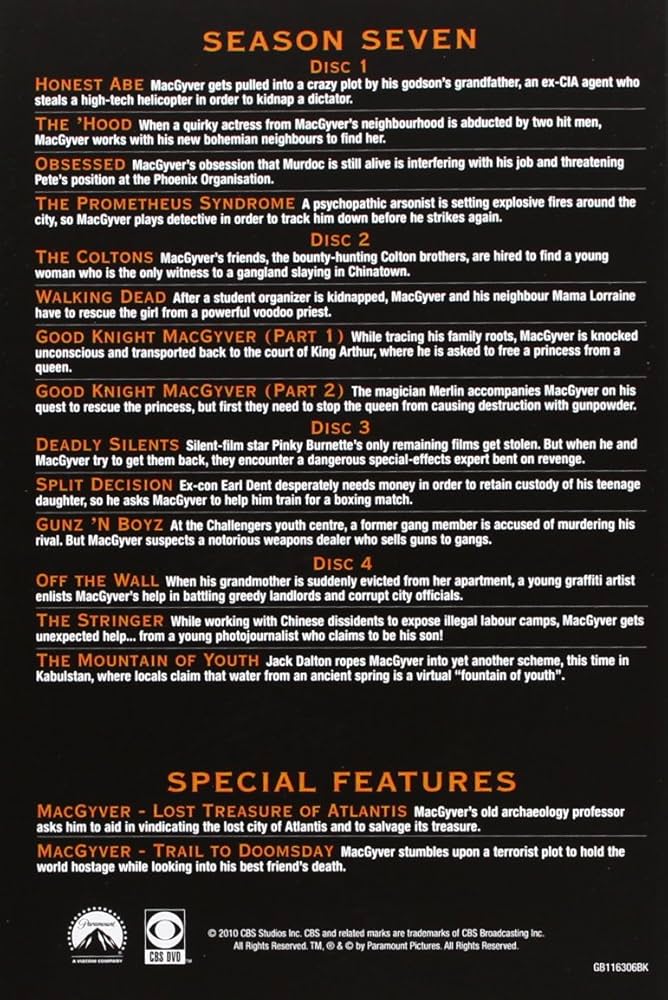 SEASON SEVEN

DISC 1

HONEST ABE MacGyver gets pulled into a crazy plot by his godson's grandfather, an ex-CIA agent who steals a high-tech helicopter in order to kidnap a dictator.

THE 'HOOD When a quirky actress from MacGyver's neighbourhood is abducted by two hit men, MacGyver works with his new bohemian neighbours to find her.

OBSESSED MacGyver's obsession that Murdoc is still alive is interfering with his job and threatening Pete's position at the Phoenix Organisation.

THE PROMETHEUS SYNDROME A psychopathic arsonist is setting explosive fires around the city, so MacGyver plays detective in order to track him down before he strikes again.

DISC 2

THE COLTONS MacGyver's friends, the bounty-hunting Colton brothers, are hired to find a young woman who is the only witness to a gangland slaying in Chinatown.

WALKING DEAD After a student organizer is kidnapped, MacGyver and his neighbour Mama Lorraine have to rescue the girl from a powerful voodoo priest.

GOOD KNIGHT MACGYVER (PART 1) While tracing his family roots, MacGyver is knocked unconscious and transported back to the court of King Arthur, where he is asked to free a princess from a queen.

GOOD KNIGHT MACGYVER (PART 2) The magician Merlin accompanies MacGyver on his quest to rescue the princess, but first they need to stop the queen from causing destruction with gunpowder.

DISC 3

DEADLY SILENTS Silent-film star Pinky Burnette's only remaining films get stolen. But when he and MacGyver try to get them back, they encounter a dangerous special-effects expert bent on revenge.

SPLIT DECISION Ex-con Earl Dent desperately needs money in order to retain custody of his teenage daughter, so he asks MacGyver to help him train for a boxing match.

GUNZ 'N BOYZ At the Challengers youth centre, a former gang member is accused of murdering his rival. But MacGyver suspects a notorious weapons dealer who sells guns to gangs.

DISC 4

OFF THE WALL When his grandmother is suddenly evicted from her apartment, a young graffiti artist enlists MacGyver's help in battling greedy landlords and corrupt city officials.

THE STRINGER While working with Chinese dissidents to expose illegal labour camps, MacGyver gets unexpected help... from a young photojournalist who claims to be his son!

THE MOUNTAIN OF YOUTH Jack Dalton ropes MacGyver into yet another scheme, this time in Kabulstan, where locals claim that water from an ancient spring is a virtual "fountain of youth".

SPECIAL FEATURES

MACGYVER - LOST TREASURE OF ATLANTIS MacGyver's old archaeology professor asks him to aid in vindicating the lost city of Atlantis and to salvage its treasure.

MACGYVER - TRAIL TO DOOMSDAY MacGyver stumbles upon a terrorist plot to hold the world hostage while looking into his best friend's death.

Paramount
A VIACOM COMPANY

CBS DVD

© 2010 CBS Studios Inc. CBS and related marks are trademarks of CBS Broadcasting Inc. All Rights Reserved. TM, ® & © by Paramount Pictures. All Rights Reserved.

GB116306BK